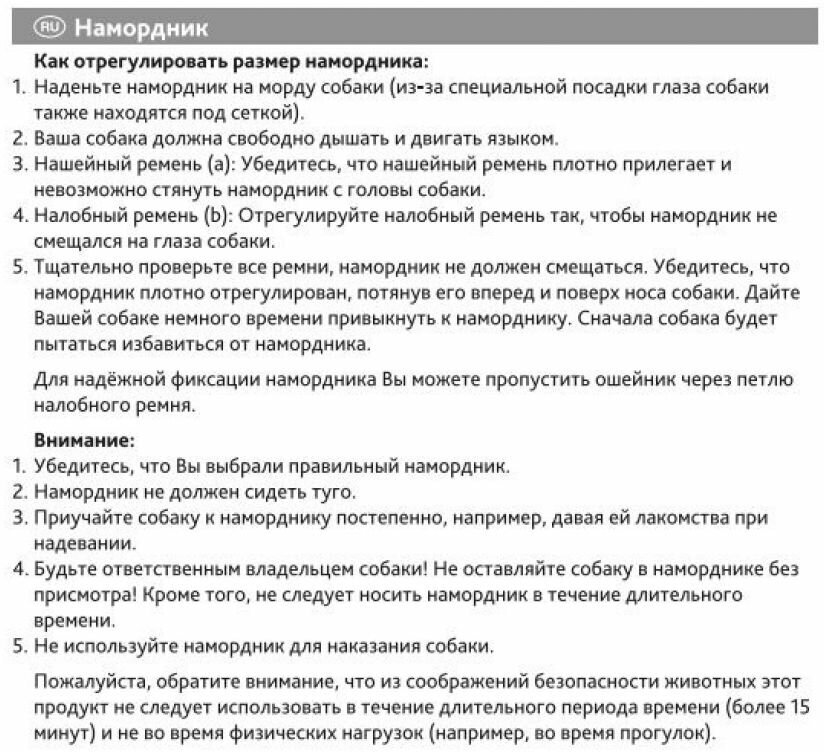 RU Намордник

Как отрегулировать размер намордника:
1. Наденьте намордник на морду собаки (из-за специальной посадки глаза собаки также находятся под сеткой).
2. Ваша собака должна свободно дышать и двигать языком.
3. Нашейный ремень (a): Убедитесь, что нашейный ремень плотно прилегает и невозможно стянуть намордник с головы собаки.
4. Налобный ремень (b): Отрегулируйте налобный ремень так, чтобы намордник не смещался на глаза собаки.
5. Тщательно проверьте все ремни, намордник не должен смещаться. Убедитесь, что намордник плотно отрегулирован, потянув его вперед и поверх носа собаки. Дайте Вашей собаке немного времени привыкнуть к наморднику. Сначала собака будет пытаться избавиться от намордника.

Для надёжной фиксации намордника Вы можете пропустить ошейник через петлю налобного ремня.

Внимание:
1. Убедитесь, что Вы выбрали правильный намордник.
2. Намордник не должен сидеть туго.
3. Приучайте собаку к наморднику постепенно, например, давая ей лакомства при надевании.
4. Будьте ответственным владельцем собаки! Не оставляйте собаку в наморднике без присмотра! Кроме того, не следует носить намордник в течение длительного времени.
5. Не используйте намордник для наказания собаки.

Пожалуйста, обратите внимание, что из соображений безопасности животных этот продукт не следует использовать в течение длительного периода времени (более 15 минут) и не во время физических нагрузок (например, во время прогулок).